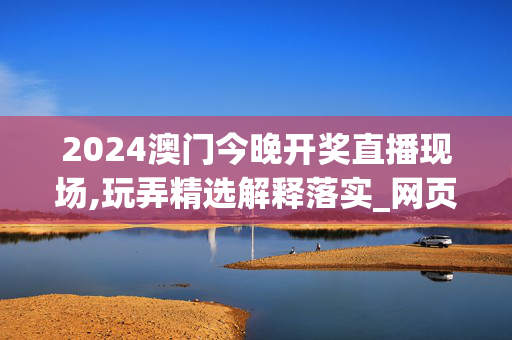 2024澳门今晚开奖直播现场,玩弄精选解释落实_网页